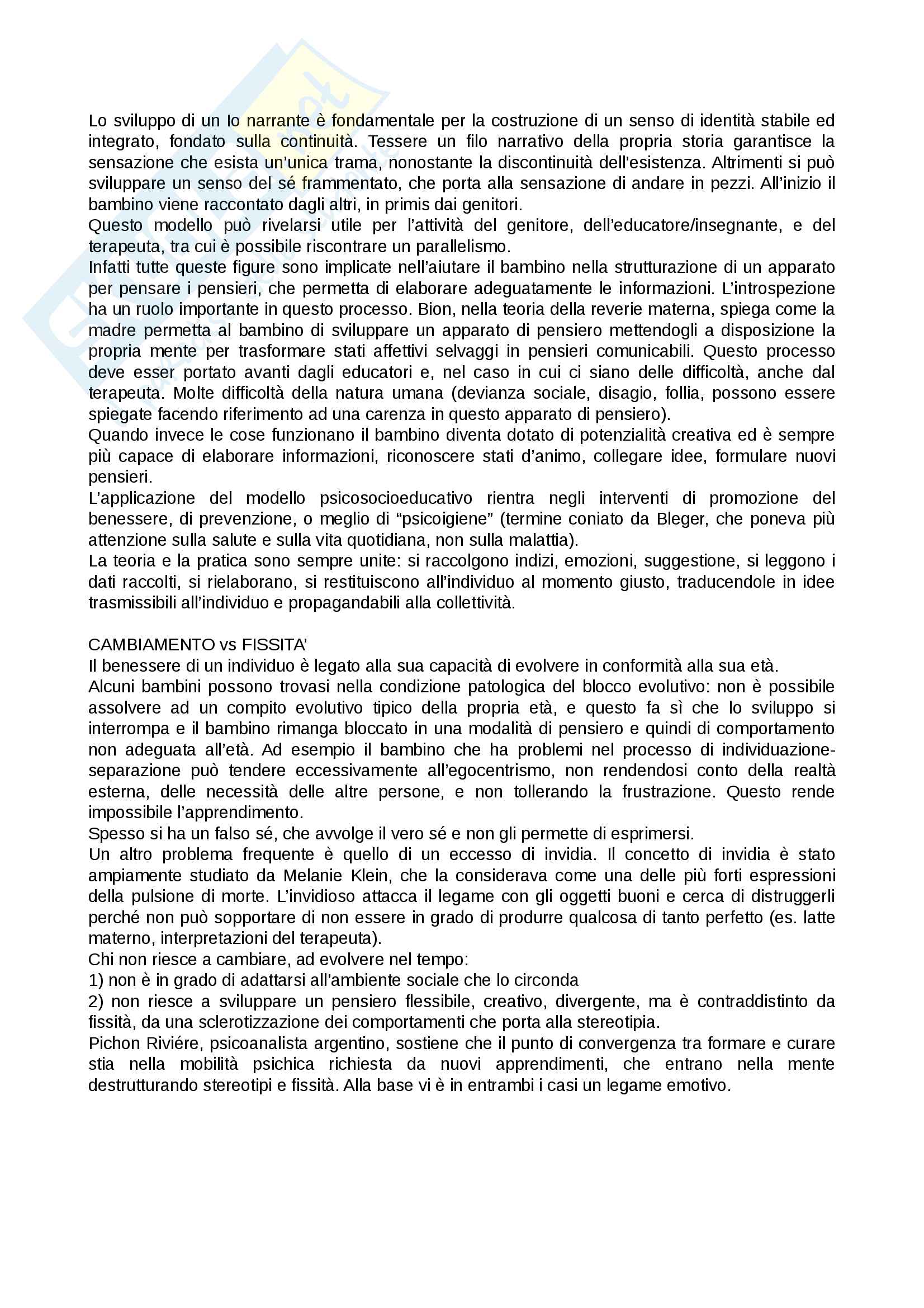 Lo sviluppo di un Io narrante è fondamentale per la costruzione di un senso di identità stabile ed integrato, fondato sulla continuità. Tessere un filo narrativo della propria storia garantisce la sensazione che esista un'unica trama, nonostante la discontinuità dell'esistenza. Altrimenti si può sviluppare un senso del sé frammentato, che porta alla sensazione di andare in pezzi. All'inizio il bambino viene raccontato dagli altri, in primis dai genitori.
Questo modello può rivelarsi utile per l'attività del genitore, dell'educatore/insegnante, e del terapeuta, tra cui è possibile riscontrare un parallelismo.
Infatti tutte queste figure sono implicate nell'aiutare il bambino nella strutturazione di un apparato per pensare i pensieri, che permetta di elaborare adeguatamente le informazioni. L'introspezione ha un ruolo importante in questo processo. Bion, nella teoria della reverie materna, spiega come la madre permetta al bambino di sviluppare un apparato di pensiero mettendogli a disposizione la propria mente per trasformare stati affettivi selvaggi in pensieri comunicabili. Questo processo deve esser portato avanti dagli educatori e, nel caso in cui ci siano delle difficoltà, anche dal terapeuta. Molte difficoltà della natura umana (devianza sociale, disagio, follia, possono essere spiegate facendo riferimento ad una carenza in questo apparato di pensiero).
Quando invece le cose funzionano il bambino diventa dotato di potenzialità creativa ed è sempre più capace di elaborare informazioni, riconoscere stati d'animo, collegare idee, formulare nuovi pensieri.
L'applicazione del modello psicosocioeducativo rientra negli interventi di promozione del benessere, di prevenzione, o meglio di "psicoigiene" (termine coniato da Bleger, che poneva più attenzione sulla salute e sulla vita quotidiana, non sulla malattia).
La teoria e la pratica sono sempre unite: si raccolgono indizi, emozioni, suggestione, si leggono i dati raccolti, si rielaborano, si restituiscono all'individuo al momento giusto, traducendole in idee trasmissibili all'individuo e propagandabili alla collettività.

CAMBIAMENTO vs FISSITA'
Il benessere di un individuo è legato alla sua capacità di evolvere in conformità alla sua età.
Alcuni bambini possono trovasi nella condizione patologica del blocco evolutivo: non è possibile assolvere ad un compito evolutivo tipico della propria età, e questo fa sì che lo sviluppo si interrompa e il bambino rimanga bloccato in una modalità di pensiero e quindi di comportamento non adeguata all'età. Ad esempio il bambino che ha problemi nel processo di individuazione-separazione può tendere eccessivamente all'egocentrismo, non rendendosi conto della realtà esterna, delle necessità delle altre persone, e non tollerando la frustrazione. Questo rende impossibile l'apprendimento.
Spesso si ha un falso sé, che avvolge il vero sé e non gli permette di esprimersi.
Un altro problema frequente è quello di un eccesso di invidia. Il concetto di invidia è stato ampiamente studiato da Melanie Klein, che la considerava come una delle più forti espressioni della pulsione di morte. L'invidioso attacca il legame con gli oggetti buoni e cerca di distruggerli perché non può sopportare di non essere in grado di produrre qualcosa di tanto perfetto (es. latte materno, interpretazioni del terapeuta).
Chi non riesce a cambiare, ad evolvere nel tempo:
1) non è in grado di adattarsi all'ambiente sociale che lo circonda
2) non riesce a sviluppare un pensiero flessibile, creativo, divergente, ma è contraddistinto da fissità, da una sclerotizzazione dei comportamenti che porta alla stereotipia.
Pichon Riviére, psicoanalista argentino, sostiene che il punto di convergenza tra formare e curare stia nella mobilità psichica richiesta da nuovi apprendimenti, che entrano nella mente destrutturando stereotipi e fissità. Alla base vi è in entrambi i casi un legame emotivo.